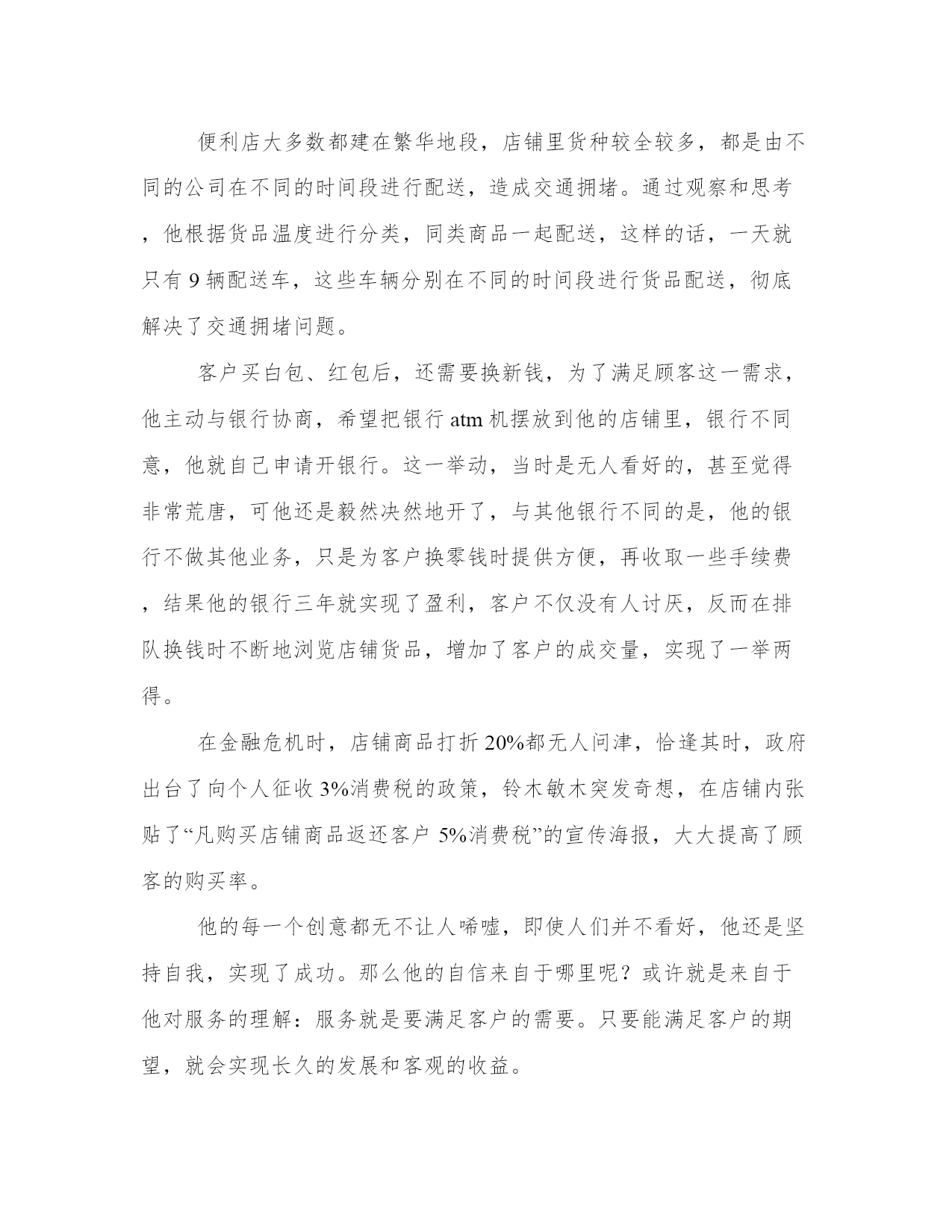 便利店大多数都建在繁华地段，店铺里货种较全较多，都是由不同的公司在不同的时间段进行配送，造成交通拥堵。通过观察和思考，他根据货品温度进行分类，同类商品一起配送，这样的话，一天就只有 9 辆配送车，这些车辆分别在不同的时间段进行货品配送，彻底解决了交通拥堵问题。

客户买白包、红包后，还需要换新钱，为了满足顾客这一需求，他主动与银行协商，希望把银行 atm 机摆放到他的店铺里，银行不同意，他就自己申请开银行。这一举动，当时是无人看好的，甚至觉得非常荒唐，可他还是毅然决然地开了，与其他银行不同的是，他的银行不做其他业务，只是为客户换零钱时提供方便，再收取一些手续费，结果他的银行三年就实现了盈利，客户不仅没有人讨厌，反而在排队换钱时不断地浏览店铺货品，增加了客户的成交量，实现了一举两得。

在金融危机时，店铺商品打折 20%都无人问津，恰逢其时，政府出台了向个人征收 3%消费税的政策，铃木敏木突发奇想，在店铺内张贴了“凡购买店铺商品返还客户 5%消费税”的宣传海报，大大提高了顾客的购买率。

他的每一个创意都无不让人唏嘘，即使人们并不看好，他还是坚持自我，实现了成功。那么他的自信来自于哪里呢？或许就是来自于他对服务的理解：服务就是要满足客户的需要。只要能满足客户的期望，就会实现长久的发展和客观的收益。